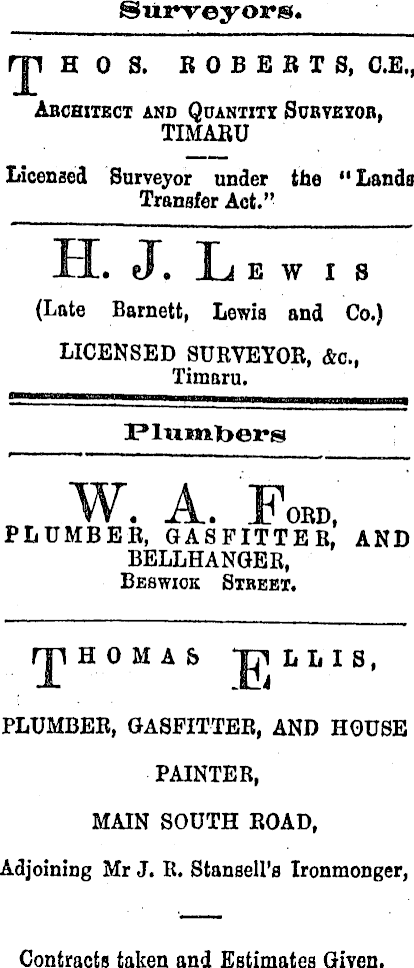 Surveyors.

THOS. ROBERTS, C.E.,
ARCHITECT AND QUANTITY SURVEYOR,
TIMARU

Licensed Surveyor under the "Lands Transfer Act."

H. J. LEWIS
(Late Barnett, Lewis and Co.)
LICENSED SURVEYOR, &c.,
Timaru.

Plumbers

W. A. FORD,
PLUMBER, GASFITTER, AND BELLHANGER,
BESWICK STREET.

THOMAS ELLIS,

PLUMBER, GASFITTER, AND HOUSE PAINTER,

MAIN SOUTH ROAD,

Adjoining Mr J. R. Stansell's Ironmonger,

Contracts taken and Estimates Given.